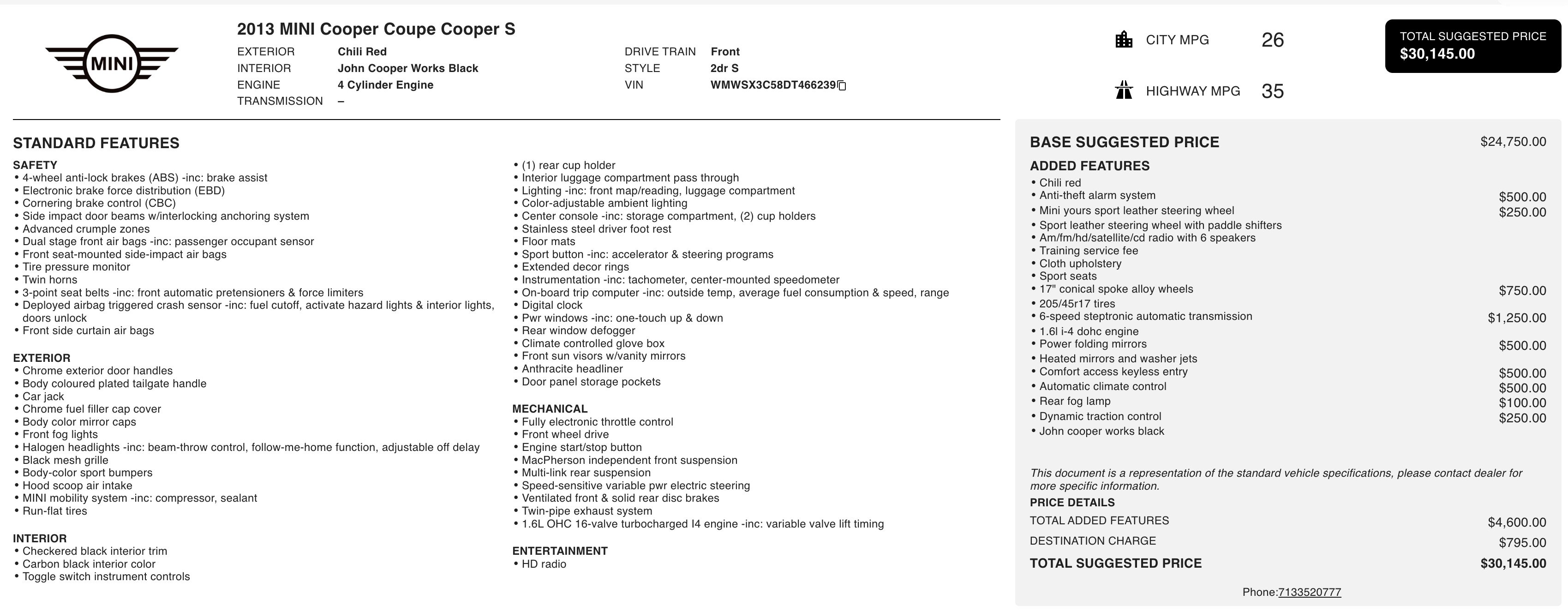 MINI

2013 MINI Cooper Coupe Cooper S

EXTERIOR Chili Red
INTERIOR John Cooper Works Black
ENGINE 4 Cylinder Engine
TRANSMISSION –

DRIVE TRAIN Front
STYLE 2dr S
VIN WMWSX3C58DT466239

CITY MPG 26

HIGHWAY MPG 35

TOTAL SUGGESTED PRICE
$30,145.00

STANDARD FEATURES

SAFETY
• 4-wheel anti-lock brakes (ABS) -inc: brake assist
• Electronic brake force distribution (EBD)
• Cornering brake control (CBC)
• Side impact door beams w/interlocking anchoring system
• Advanced crumple zones
• Dual stage front air bags -inc: passenger occupant sensor
• Front seat-mounted side-impact air bags
• Tire pressure monitor
• Twin horns
• 3-point seat belts -inc: front automatic pretensioners & force limiters
• Deployed airbag triggered crash sensor -inc: fuel cutoff, activate hazard lights & interior lights, doors unlock
• Front side curtain air bags

EXTERIOR
• Chrome exterior door handles
• Body coloured plated tailgate handle
• Car jack
• Chrome fuel filler cap cover
• Body color mirror caps
• Front fog lights
• Halogen headlights -inc: beam-throw control, follow-me-home function, adjustable off delay
• Black mesh grille
• Body-color sport bumpers
• Hood scoop air intake
• MINI mobility system -inc: compressor, sealant
• Run-flat tires

INTERIOR
• Checkered black interior trim
• Carbon black interior color
• Toggle switch instrument controls
• (1) rear cup holder
• Interior luggage compartment pass through
• Lighting -inc: front map/reading, luggage compartment
• Color-adjustable ambient lighting
• Center console -inc: storage compartment, (2) cup holders
• Stainless steel driver foot rest
• Floor mats
• Sport button -inc: accelerator & steering programs
• Extended decor rings
• Instrumentation -inc: tachometer, center-mounted speedometer
• On-board trip computer -inc: outside temp, average fuel consumption & speed, range
• Digital clock
• Pwr windows -inc: one-touch up & down
• Rear window defogger
• Climate controlled glove box
• Front sun visors w/vanity mirrors
• Anthracite headliner
• Door panel storage pockets

MECHANICAL
• Fully electronic throttle control
• Front wheel drive
• Engine start/stop button
• MacPherson independent front suspension
• Multi-link rear suspension
• Speed-sensitive variable pwr electric steering
• Ventilated front & solid rear disc brakes
• Twin-pipe exhaust system
• 1.6L OHC 16-valve turbocharged I4 engine -inc: variable valve lift timing

ENTERTAINMENT
• HD radio

BASE SUGGESTED PRICE $24,750.00

ADDED FEATURES
• Chili red
• Anti-theft alarm system $500.00
• Mini yours sport leather steering wheel $250.00
• Sport leather steering wheel with paddle shifters
• Am/fm/hd/satellite/cd radio with 6 speakers
• Training service fee
• Cloth upholstery
• Sport seats
• 17" conical spoke alloy wheels $750.00
• 205/45r17 tires
• 6-speed steptronic automatic transmission $1,250.00
• 1.6l i-4 dohc engine
• Power folding mirrors $500.00
• Heated mirrors and washer jets
• Comfort access keyless entry $500.00
• Automatic climate control $500.00
• Rear fog lamp $100.00
• Dynamic traction control $250.00
• John cooper works black

This document is a representation of the standard vehicle specifications, please contact dealer for more specific information.

PRICE DETAILS
TOTAL ADDED FEATURES $4,600.00
DESTINATION CHARGE $795.00
TOTAL SUGGESTED PRICE $30,145.00

Phone:7133520777